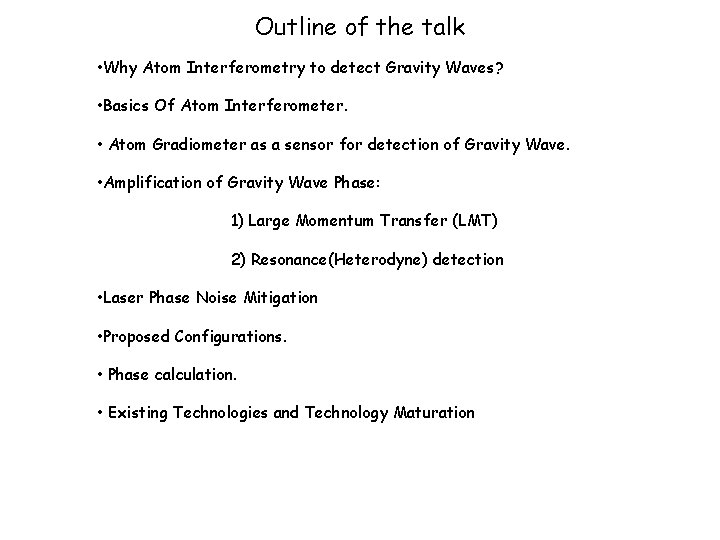 Outline of the talk

•Why Atom Interferometry to detect Gravity Waves?

•Basics Of Atom Interferometer.

• Atom Gradiometer as a sensor for detection of Gravity Wave.

•Amplification of Gravity Wave Phase:

1) Large Momentum Transfer (LMT)

2) Resonance(Heterodyne) detection

•Laser Phase Noise Mitigation

•Proposed Configurations.

• Phase calculation.

• Existing Technologies and Technology Maturation